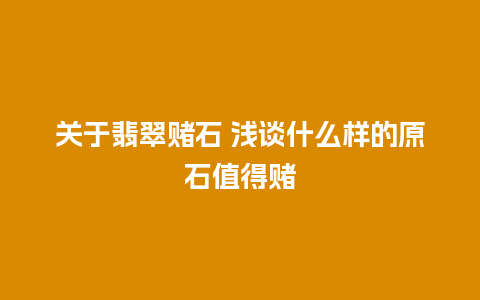 关于翡翠赌石 浅谈什么样的原石值得赌